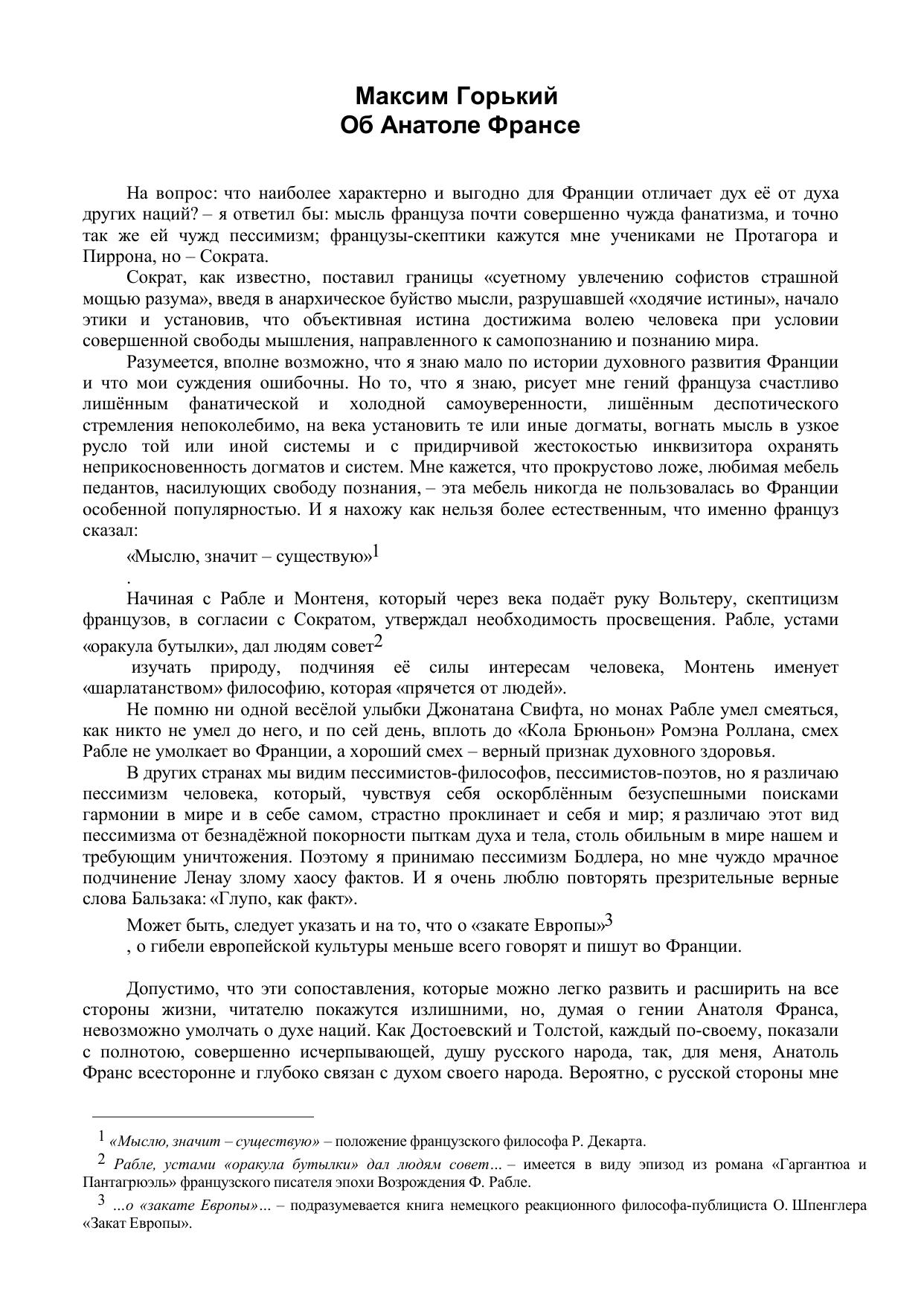 Максим Горький
Об Анатоле Франсе

На вопрос: что наиболее характерно и выгодно для Франции отличает дух её от духа других наций? – я ответил бы: мысль француза почти совершенно чужда фанатизма, и точно так же ей чужд пессимизм; французы-скептики кажутся мне учениками не Протагора и Пиррона, но – Сократа.

Сократ, как известно, поставил границы «суетному увлечению софистов страшной мощью разума», введя в анархическое буйство мысли, разрушавшей «ходячие истины», начало этики и установив, что объективная истина достижима волею человека при условии совершенной свободы мышления, направленного к самопознанию и познанию мира.

Разумеется, вполне возможно, что я знаю мало по истории духовного развития Франции и что мои суждения ошибочны. Но то, что я знаю, рисует мне гений француза счастливо лишённым фанатической и холодной самоуверенности, лишённым деспотического стремления непоколебимо, на века установить те или иные догматы, вогнать мысль в узкое русло той или иной системы и с придирчивой жестокостью инквизитора охранять неприкосновенность догматов и систем. Мне кажется, что прокрустово ложе, любимая мебель педантов, насилующих свободу познания, – эта мебель никогда не пользовалась во Франции особенной популярностью. И я нахожу как нельзя более естественным, что именно француз сказал:

«Мыслю, значит – существую»$^1$

.

Начиная с Рабле и Монтеня, который через века подаёт руку Вольтеру, скептицизм французов, в согласии с Сократом, утверждал необходимость просвещения. Рабле, устами «оракула бутылки», дал людям совет$^2$

изучать природу, подчиняя её силы интересам человека, Монтень именует «шарлатанством» философию, которая «прячется от людей».

Не помню ни одной весёлой улыбки Джонатана Свифта, но монах Рабле умел смеяться, как никто не умел до него, и по сей день, вплоть до «Кола Брюньон» Ромэна Роллана, смех Рабле не умолкает во Франции, а хороший смех – верный признак духовного здоровья.

В других странах мы видим пессимистов-философов, пессимистов-поэтов, но я различаю пессимизм человека, который, чувствуя себя оскорблённым безуспешными поисками гармонии в мире и в себе самом, страстно проклинает и себя и мир; я различаю этот вид пессимизма от безнадёжной покорности пыткам духа и тела, столь обильным в мире нашем и требующим уничтожения. Поэтому я принимаю пессимизм Бодлера, но мне чуждо мрачное подчинение Ленау злому хаосу фактов. И я очень люблю повторять презрительные верные слова Бальзака: «Глупо, как факт».

Может быть, следует указать и на то, что о «закате Европы»$^3$

, о гибели европейской культуры меньше всего говорят и пишут во Франции.

Допустимо, что эти сопоставления, которые можно легко развить и расширить на все стороны жизни, читателю покажутся излишними, но, думая о гении Анатоля Франса, невозможно умолчать о духе наций. Как Достоевский и Толстой, каждый по-своему, показали с полнотою, совершенно исчерпывающей, душу русского народа, так, для меня, Анатоль Франс всесторонне и глубоко связан с духом своего народа. Вероятно, с русской стороны мне

$^1$ «Мыслю, значит – существую» – положение французского философа Р. Декарта.

$^2$ Рабле, устами «оракула бутылки» дал людям совет… – имеется в виду эпизод из романа «Гаргантюа и Пантагрюэль» французского писателя эпохи Возрождения Ф. Рабле.

$^3$ …о «закате Европы»… – подразумевается книга немецкого реакционного философа-публициста О. Шпенглера «Закат Европы».